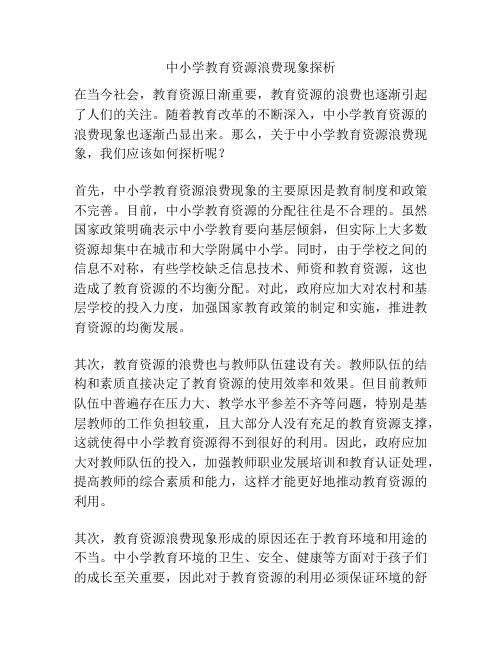 中小学教育资源浪费现象探析

在当今社会，教育资源日渐重要，教育资源的浪费也逐渐引起了人们的关注。随着教育改革的不断深入，中小学教育资源的浪费现象也逐渐凸显出来。那么，关于中小学教育资源浪费现象，我们应该如何探析呢？

首先，中小学教育资源浪费现象的主要原因是教育制度和政策不完善。目前，中小学教育资源的分配往往是不合理的。虽然国家政策明确表示中小学教育要向基层倾斜，但实际上大多数资源却集中在城市和大学附属中小学。同时，由于学校之间的信息不对称，有些学校缺乏信息技术、师资和教育资源，这也造成了教育资源的不均衡分配。对此，政府应加大对农村和基层学校的投入力度，加强国家教育政策的制定和实施，推进教育资源的均衡发展。

其次，教育资源的浪费也与教师队伍建设有关。教师队伍的结构和素质直接决定了教育资源的使用效率和效果。但目前教师队伍中普遍存在压力大、教学水平参差不齐等问题，特别是基层教师的工作负担较重，且大部分人没有充足的教育资源支撑，这就使得中小学教育资源得不到很好的利用。因此，政府应加大对教师队伍的投入，加强教师职业发展培训和教育认证处理，提高教师的综合素质和能力，这样才能更好地推动教育资源的利用。

其次，教育资源浪费现象形成的原因还在于教育环境和用途的不当。中小学教育环境的卫生、安全、健康等方面对于孩子们的成长至关重要，因此对于教育资源的利用必须保证环境的舒